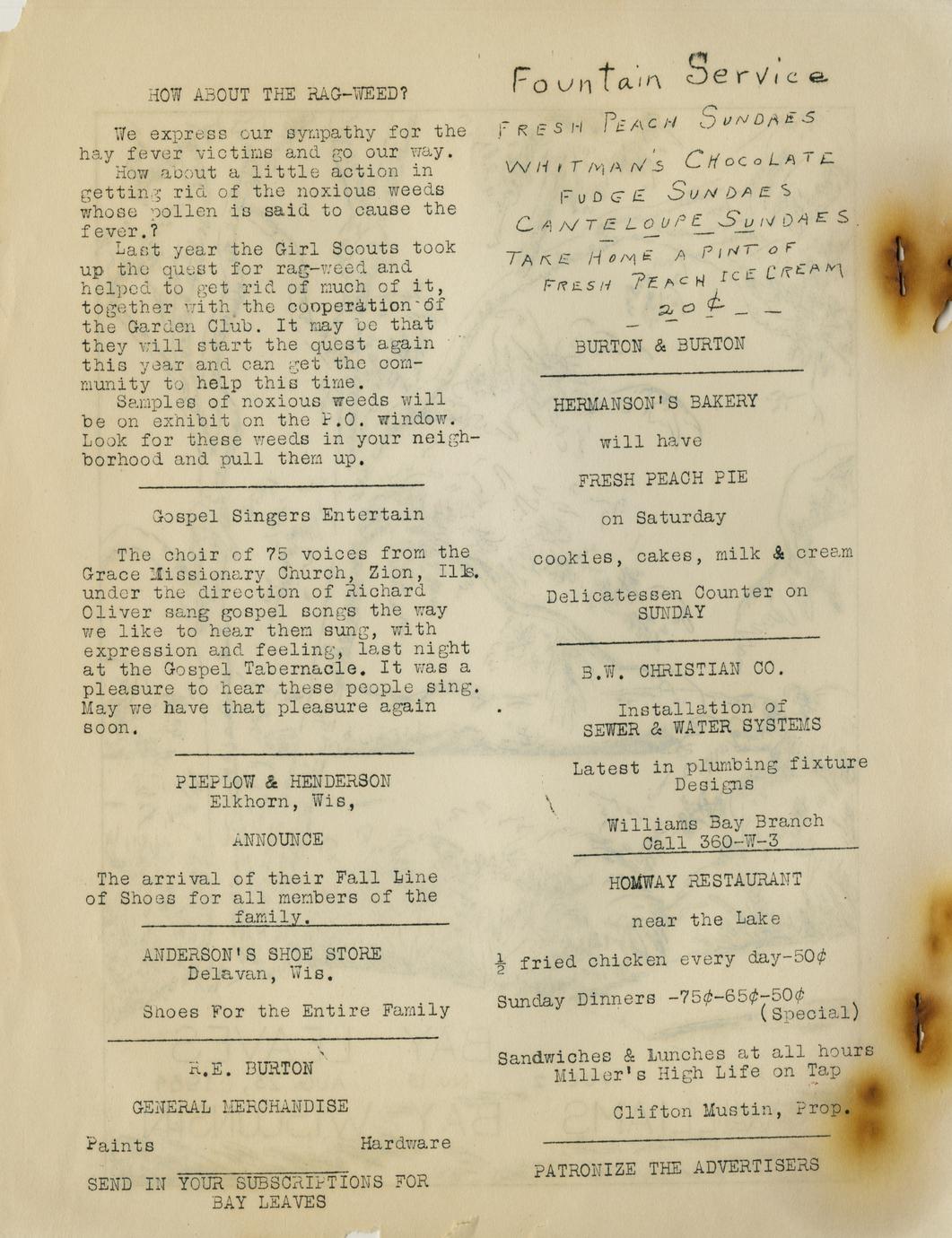 HOW ABOUT THE RAG-WEED?

We express our sympathy for the hay fever victims and go our way.

How about a little action in getting rid of the noxious weeds whose pollen is said to cause the fever.?

Last year the Girl Scouts took up the quest for rag-weed and helped to get rid of much of it, together with the cooperation of the Garden Club. It may be that they will start the quest again this year and can get the community to help this time.

Samples of noxious weeds will be on exhibit on the P.O. window. Look for these weeds in your neighborhood and pull them up.

Gospel Singers Entertain

The choir of 75 voices from the Grace Missionary Church, Zion, Ills. under the direction of Richard Oliver sang gospel songs the way we like to hear them sung, with expression and feeling, last night at the Gospel Tabernacle. It was a pleasure to hear these people sing. May we have that pleasure again soon.

PIEPLOW & HENDERSON
Elkhorn, Wis,

ANNOUNCE

The arrival of their Fall Line of Shoes for all members of the family.

ANDERSON'S SHOE STORE
Delavan, Wis.

Shoes For the Entire Family

R.E. BURTON

GENERAL MERCHANDISE

Paints Hardware

SEND IN YOUR SUBSCRIPTIONS FOR BAY LEAVES

Fountain Service

FRESH PEACH SUNDAES

WHITMAN'S CHOCOLATE

FUDGE SUNDAES

CANTELOUPE SUNDAES.

TAKE HOME A PINT OF FRESH PEACH ICE CREAM

20¢

BURTON & BURTON

HERMANSON'S BAKERY

will have

FRESH PEACH PIE

on Saturday

cookies, cakes, milk & cream

Delicatessen Counter on SUNDAY

B.W. CHRISTIAN CO.

Installation of
SEWER & WATER SYSTEMS

Latest in plumbing fixture Designs

Williams Bay Branch
Call 360-W-3

HOMWAY RESTAURANT

near the Lake

$\frac{1}{2}$ fried chicken every day-50¢

Sunday Dinners -75¢-65¢-50¢ (Special)

Sandwiches & Lunches at all hours
Miller's High Life on Tap

Clifton Mustin, Prop.

PATRONIZE THE ADVERTISERS